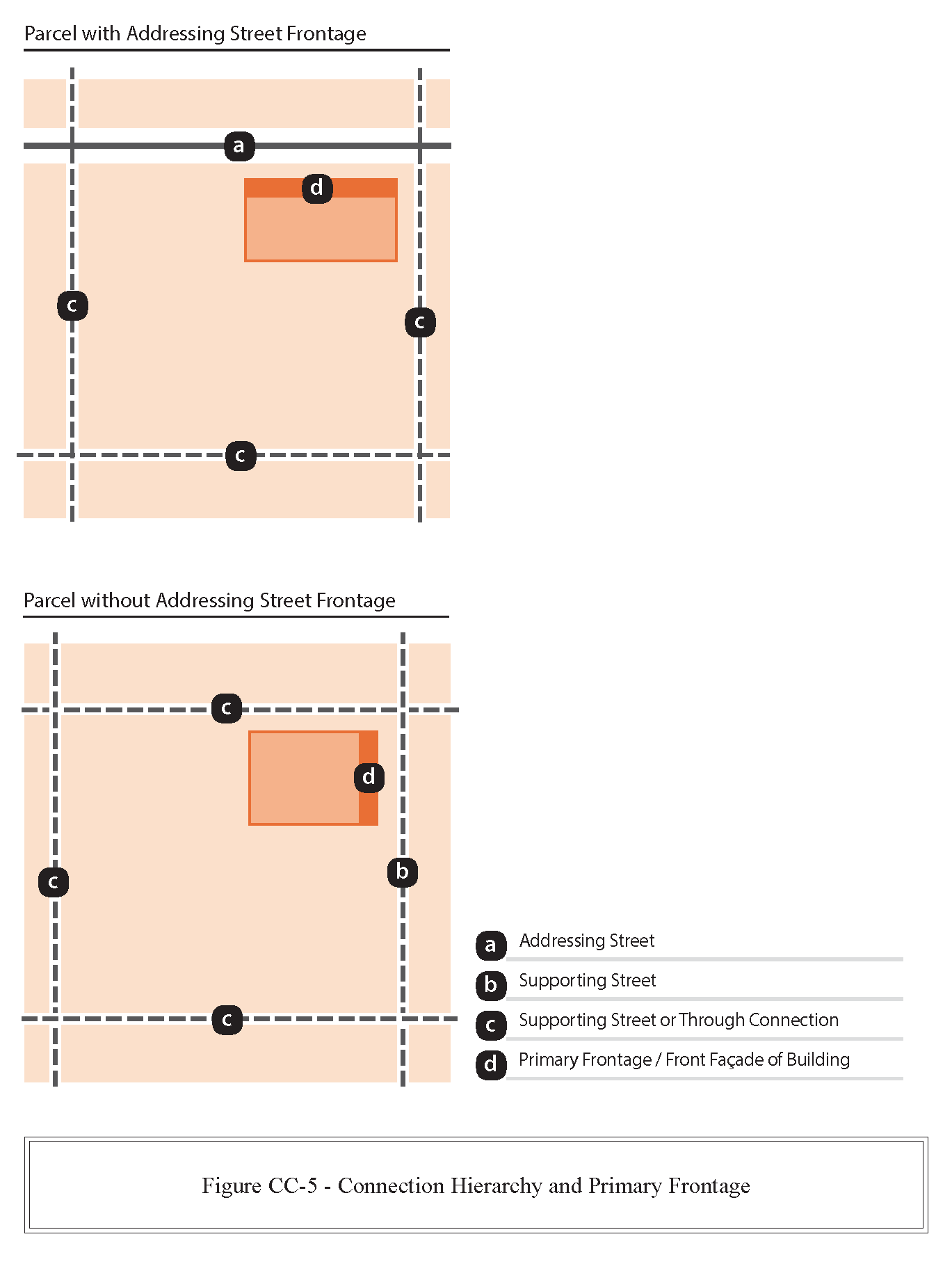 Parcel with Addressing Street Frontage

a

d

c

c

c

Parcel without Addressing Street Frontage

c

d

c

b

c

a Addressing Street

b Supporting Street

c Supporting Street or Through Connection

d Primary Frontage / Front Façade of Building

Figure CC-5 - Connection Hierarchy and Primary Frontage